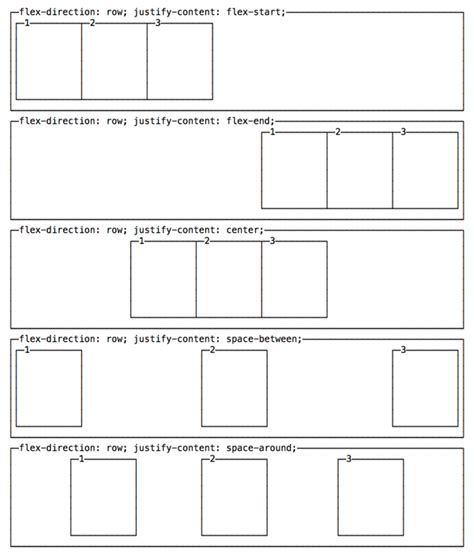 flex-direction: row; justify-content: flex-start;

1 2 3

flex-direction: row; justify-content: flex-end;

1 2 3

flex-direction: row; justify-content: center;

1 2 3

flex-direction: row; justify-content: space-between;

1 2 3

flex-direction: row; justify-content: space-around;

1 2 3